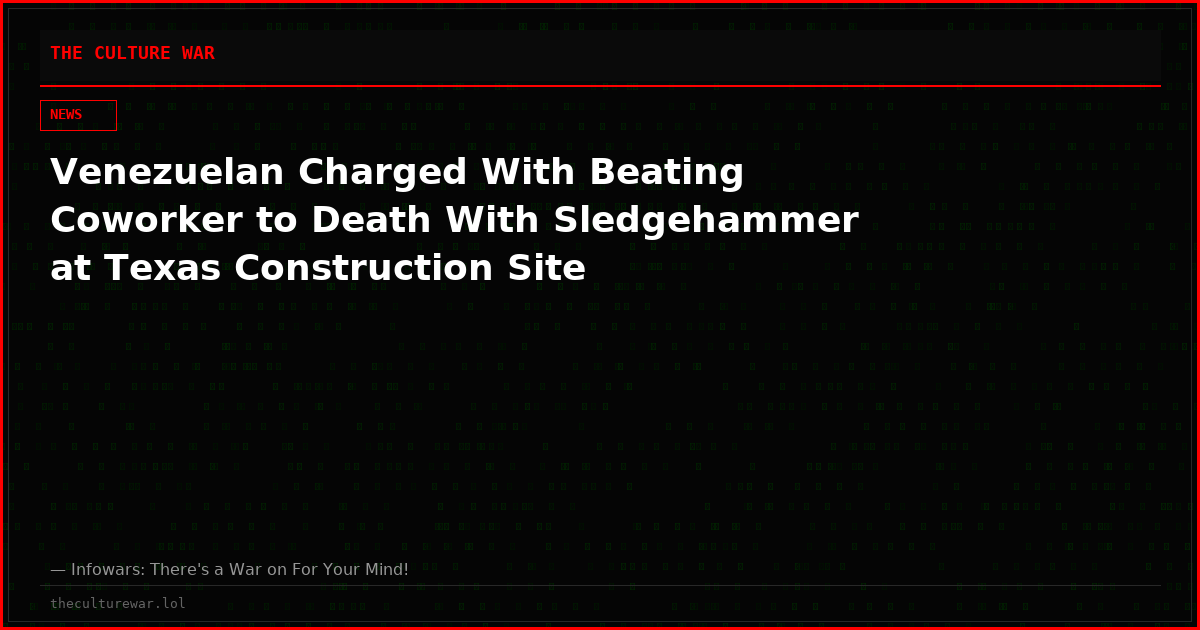 THE CULTURE WAR

NEWS

Venezuelan Charged With Beating Coworker to Death With Sledgehammer at Texas Construction Site

— Infowars: There's a War on For Your Mind!

theculturewar.lol